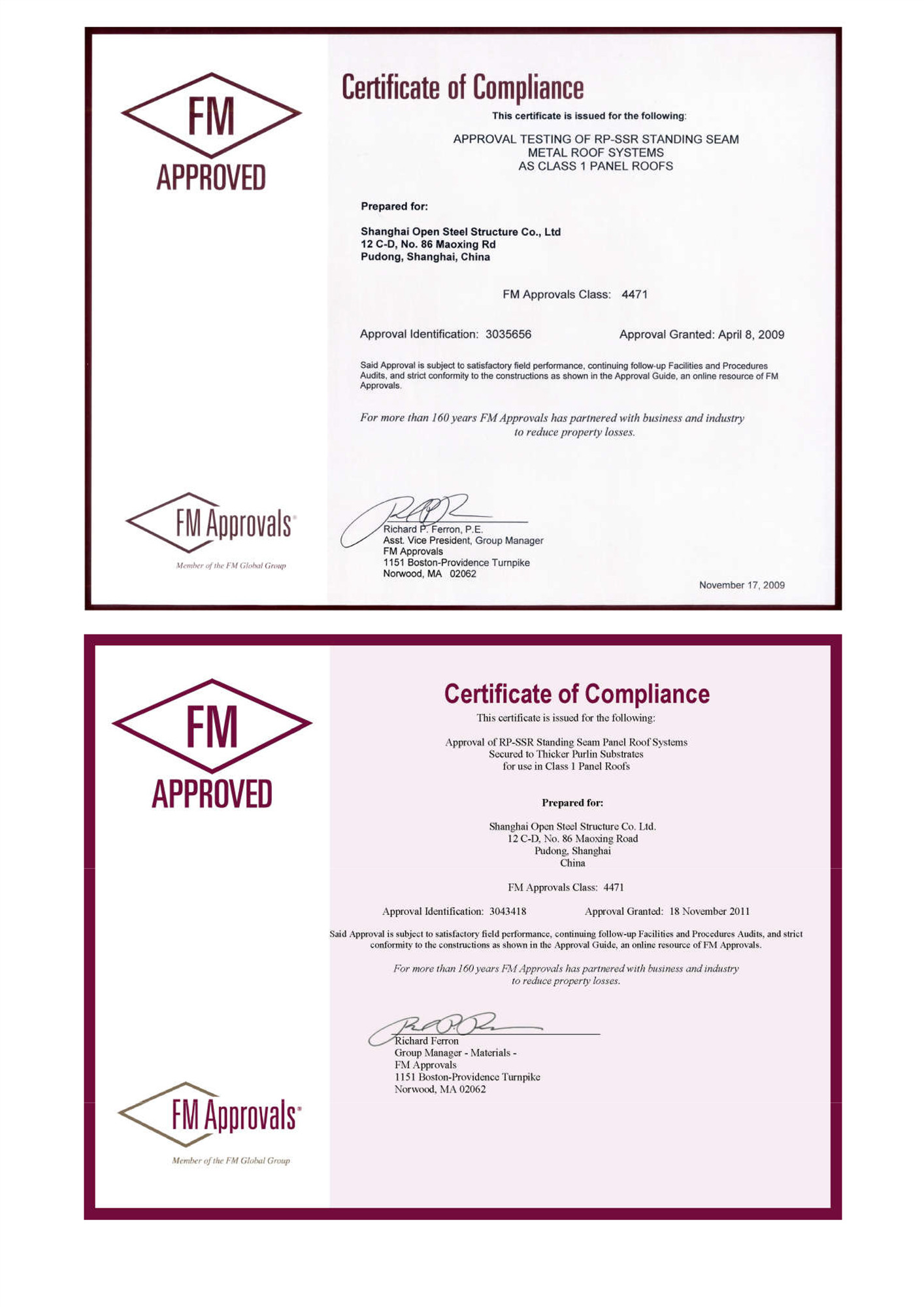 FM
APPROVED

Certificate of Compliance

This certificate is issued for the following:

APPROVAL TESTING OF RP-SSR STANDING SEAM METAL ROOF SYSTEMS AS CLASS 1 PANEL ROOFS

Prepared for:

Shanghai Open Steel Structure Co., Ltd
12 C-D, No. 86 Maoxing Rd
Pudong, Shanghai, China

FM Approvals Class: 4471

Approval Identification: 3035656

Approval Granted: April 8, 2009

Said Approval is subject to satisfactory field performance, continuing follow-up Facilities and Procedures Audits, and strict conformity to the constructions as shown in the Approval Guide, an online resource of FM Approvals.

For more than 160 years FM Approvals has partnered with business and industry to reduce property losses.

FM Approvals
Member of the FM Global Group

Richard P. Ferron, P.E.
Asst. Vice President, Group Manager
FM Approvals
1151 Boston-Providence Turnpike
Norwood, MA 02062

November 17, 2009

FM
APPROVED

Certificate of Compliance

This certificate is issued for the following:

Approval of RP-SSR Standing Seam Panel Roof Systems
Secured to Thicker Purlin Substrates
for use in Class 1 Panel Roofs

Prepared for:

Shanghai Open Steel Structure Co. Ltd.
12 C-D, No. 86 Maoxing Road
Pudong, Shanghai
China

FM Approvals Class: 4471

Approval Identification: 3043418

Approval Granted: 18 November 2011

Said Approval is subject to satisfactory field performance, continuing follow-up Facilities and Procedures Audits, and strict conformity to the constructions as shown in the Approval Guide, an online resource of FM Approvals.

For more than 160 years FM Approvals has partnered with business and industry to reduce property losses.

Richard Ferron
Group Manager - Materials -
FM Approvals
1151 Boston-Providence Turnpike
Norwood, MA 02062

FM Approvals
Member of the FM Global Group